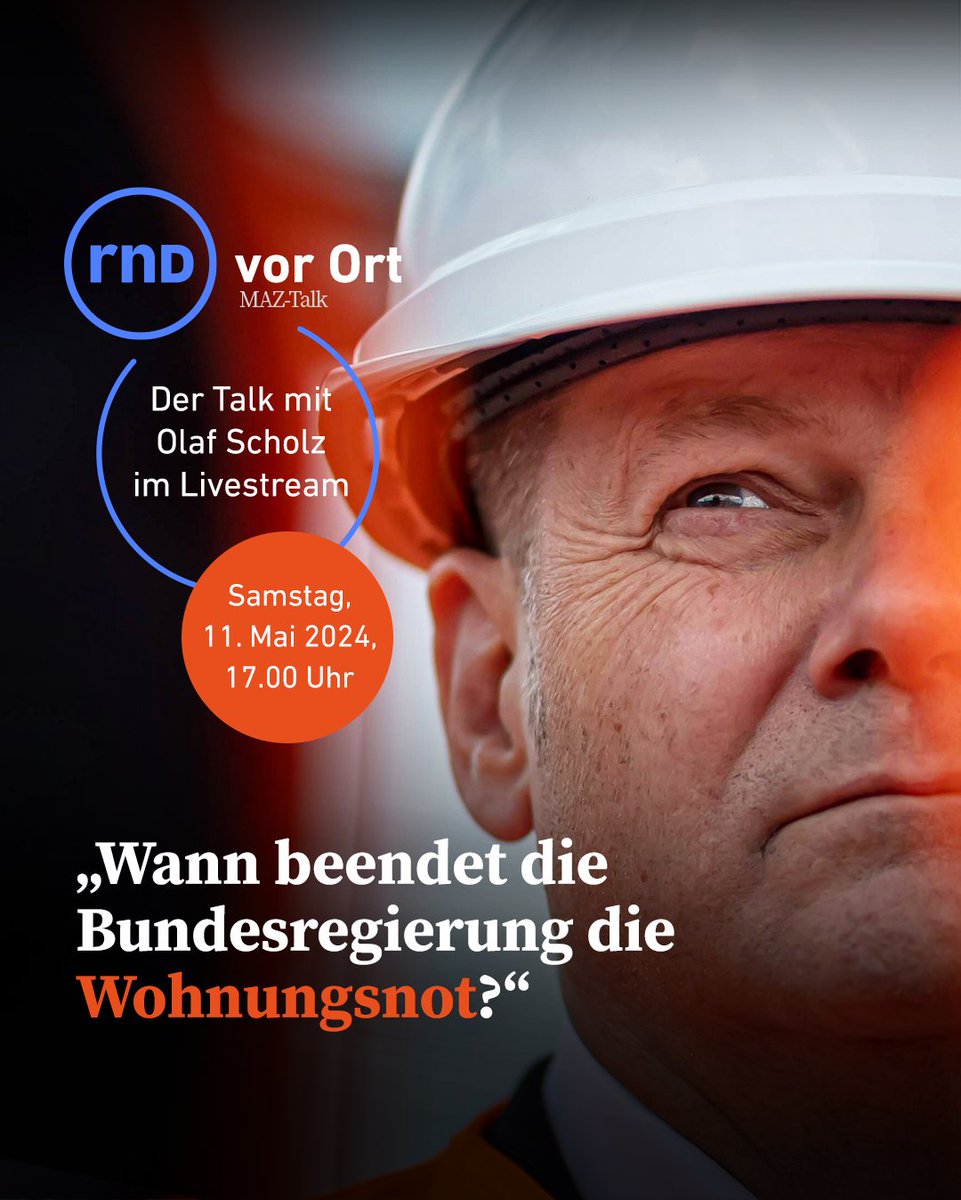 rnd vor Ort
MAZ-Talk

Der Talk mit Olaf Scholz im Livestream

Samstag, 11. Mai 2024, 17.00 Uhr

„Wann beendet die Bundesregierung die Wohnungsnot?“